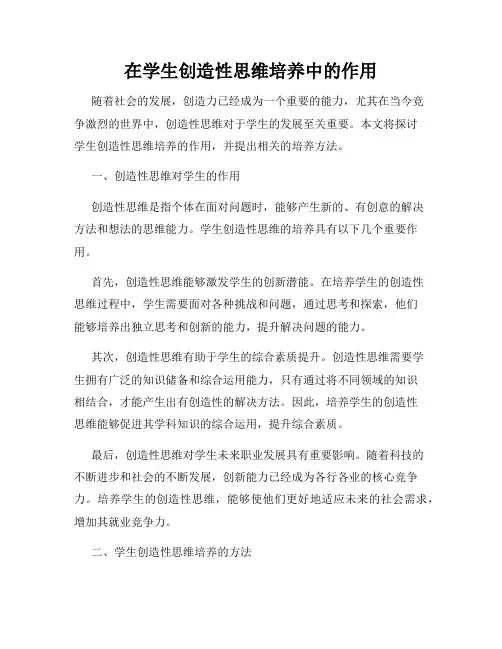 在学生创造性思维培养中的作用

随着社会的发展，创造力已经成为一个重要的能力，尤其在当今竞争激烈的世界中，创造性思维对于学生的发展至关重要。本文将探讨学生创造性思维培养的作用，并提出相关的培养方法。

一、创造性思维对学生的作用

创造性思维是指个体在面对问题时，能够产生新的、有创意的解决方法和想法的思维能力。学生创造性思维的培养具有以下几个重要作用。

首先，创造性思维能够激发学生的创新潜能。在培养学生的创造性思维过程中，学生需要面对各种挑战和问题，通过思考和探索，他们能够培养出独立思考和创新的能力，提升解决问题的能力。

其次，创造性思维有助于学生的综合素质提升。创造性思维需要学生拥有广泛的知识储备和综合运用能力，只有通过将不同领域的知识相结合，才能产生出有创造性的解决方法。因此，培养学生的创造性思维能够促进其学科知识的综合运用，提升综合素质。

最后，创造性思维对学生未来职业发展具有重要影响。随着科技的不断进步和社会的不断发展，创新能力已经成为各行各业的核心竞争力。培养学生的创造性思维，能够使他们更好地适应未来的社会需求，增加其就业竞争力。

二、学生创造性思维培养的方法